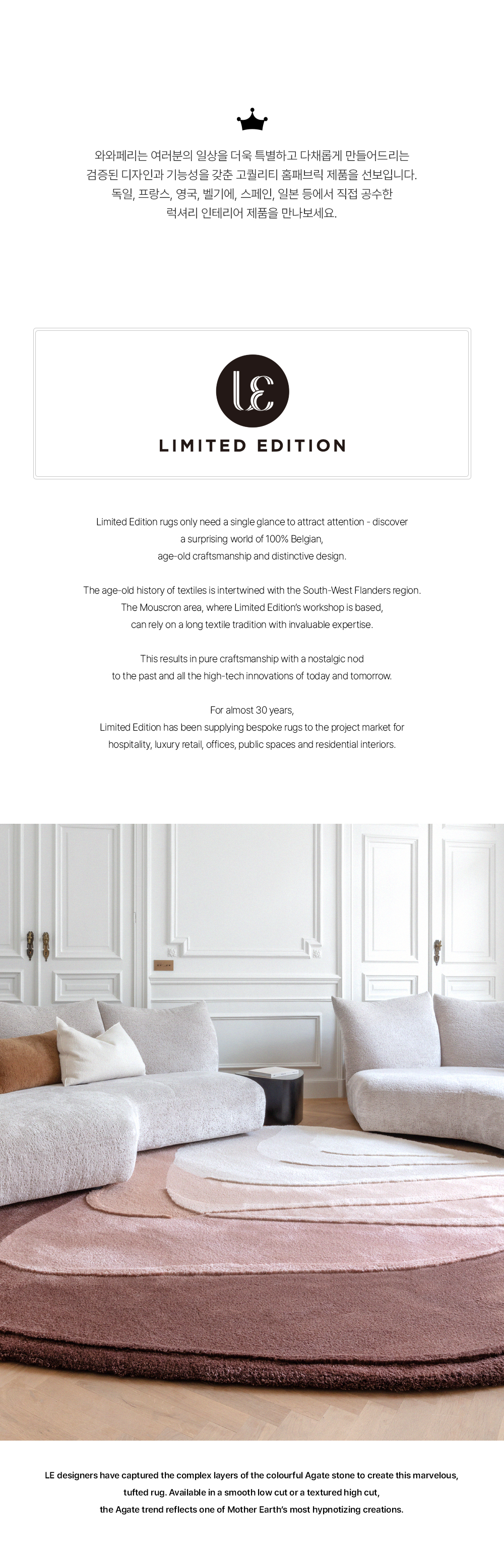 와와페리는 여러분의 일상을 더욱 특별하고 다채롭게 만들어드리는
검증된 디자인과 기능성을 갖춘 고퀄리티 홈패브릭 제품을 선보입니다.
독일, 프랑스, 영국, 벨기에, 스페인, 일본 등에서 직접 공수한
럭셔리 인테리어 제품을 만나보세요.

LE

LIMITED EDITION

Limited Edition rugs only need a single glance to attract attention - discover a surprising world of 100% Belgian, age-old craftsmanship and distinctive design.

The age-old history of textiles is intertwined with the South-West Flanders region. The Mouscron area, where Limited Edition's workshop is based, can rely on a long textile tradition with invaluable expertise.

This results in pure craftsmanship with a nostalgic nod to the past and all the high-tech innovations of today and tomorrow.

For almost 30 years, Limited Edition has been supplying bespoke rugs to the project market for hospitality, luxury retail, offices, public spaces and residential interiors.

LE designers have captured the complex layers of the colourful Agate stone to create this marvelous, tufted rug. Available in a smooth low cut or a textured high cut, the Agate trend reflects one of Mother Earth's most hypnotizing creations.